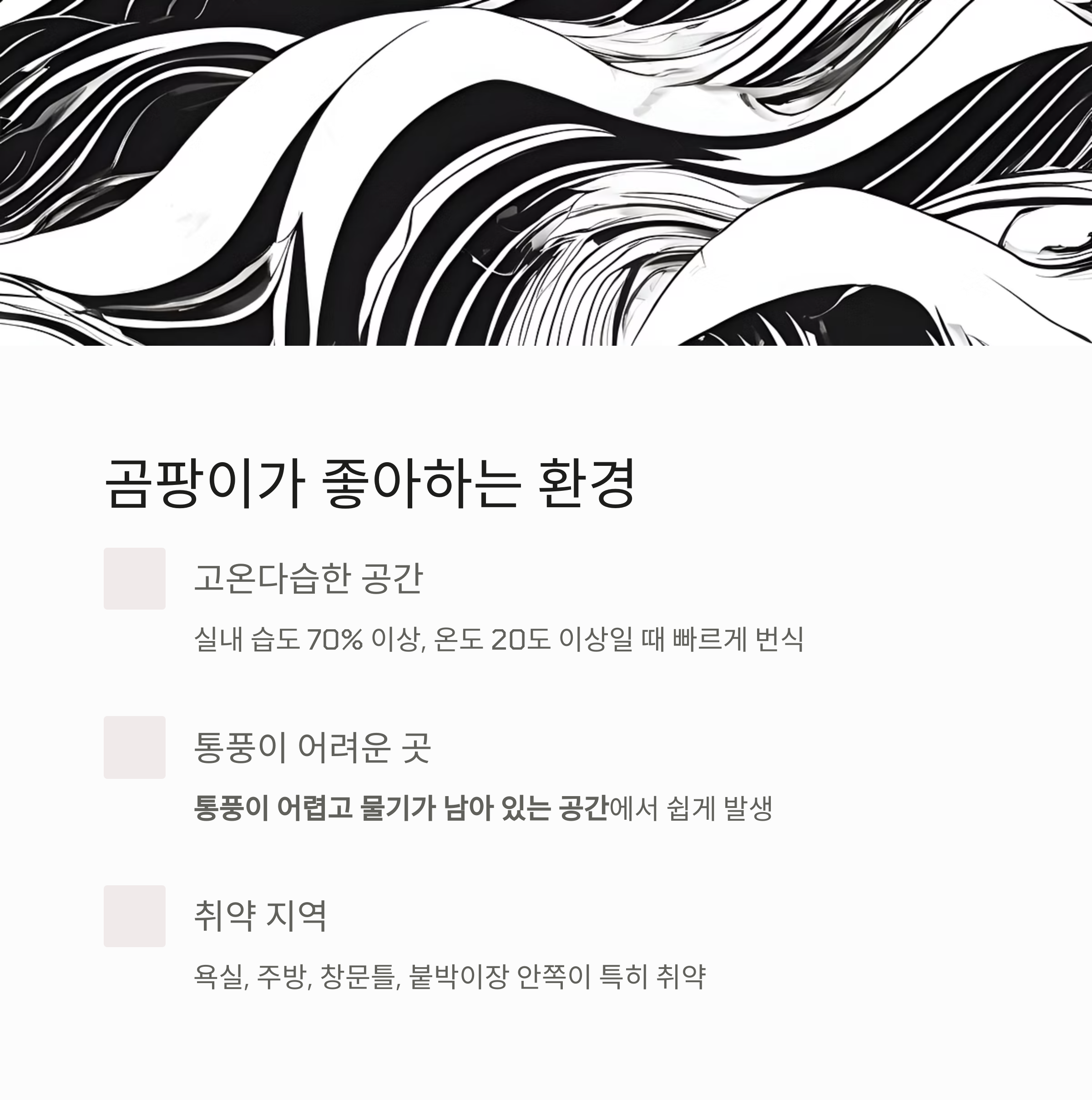 곰팡이가 좋아하는 환경

고온다습한 공간

실내 습도 70% 이상, 온도 20도 이상일 때 빠르게 번식

통풍이 어려운 곳

통풍이 어렵고 물기가 남아 있는 공간에서 쉽게 발생

취약 지역

욕실, 주방, 창문틀, 붙박이장 안쪽이 특히 취약